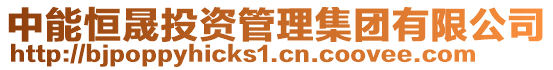 中能恒晟投资管理集团有限公司
http://bjpoppyhicks1.cn.coovee.com